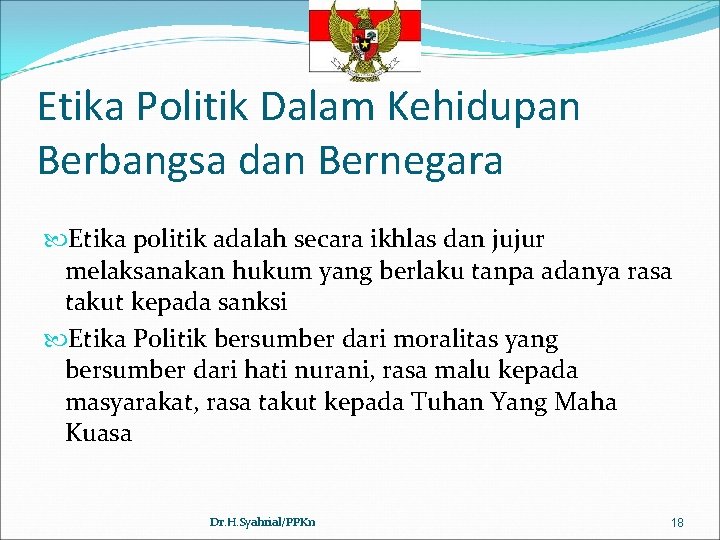 Etika Politik Dalam Kehidupan Berbangsa dan Bernegara

Etika politik adalah secara ikhlas dan jujur melaksanakan hukum yang berlaku tanpa adanya rasa takut kepada sanksi

Etika Politik bersumber dari moralitas yang bersumber dari hati nurani, rasa malu kepada masyarakat, rasa takut kepada Tuhan Yang Maha Kuasa

Dr.H.Syahrial/PPKn

18